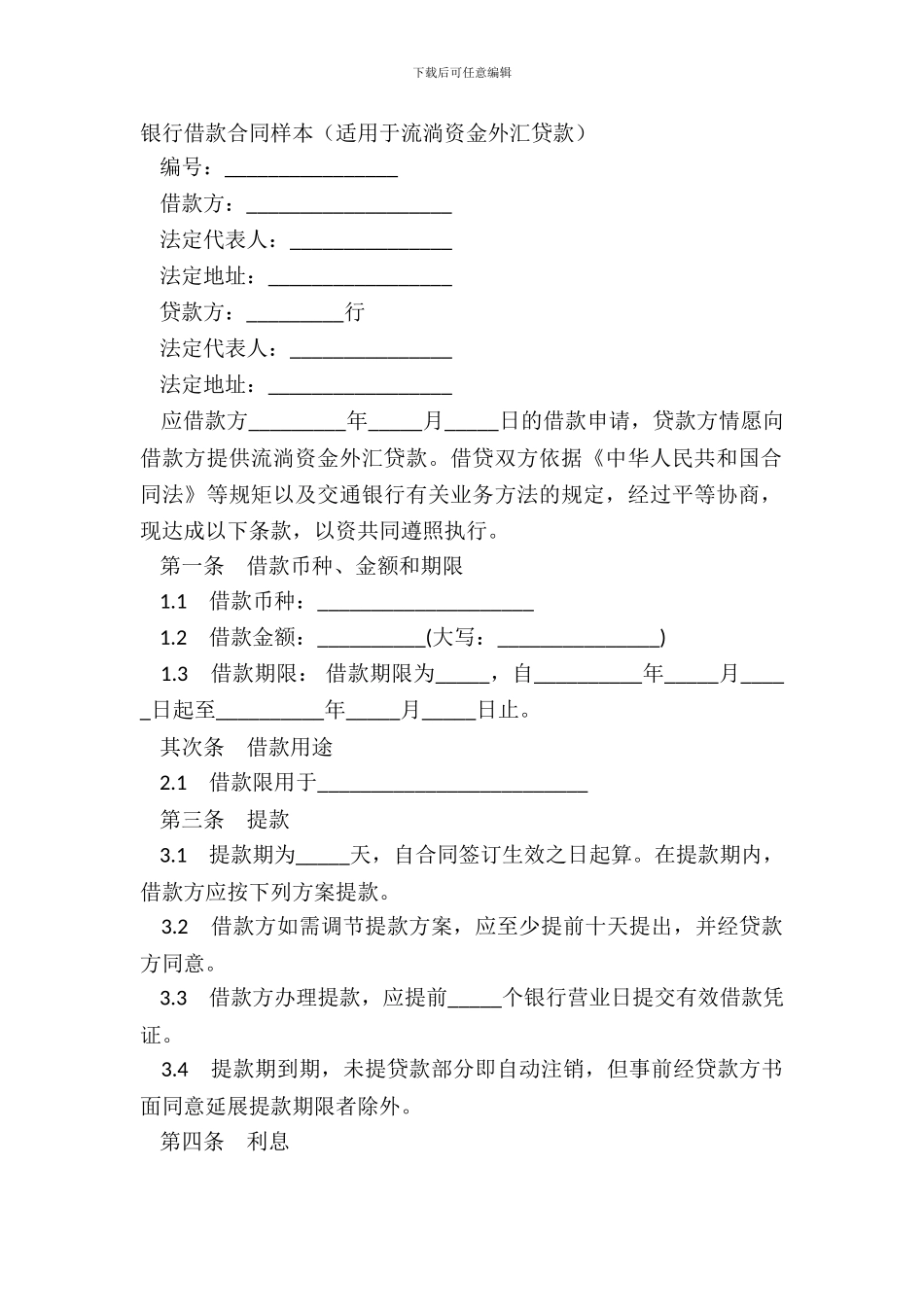 下载后可任意编辑

银行借款合同样本（适用于流淌资金外汇贷款）

编号：________________

借款方：___________________

法定代表人：_______________

法定地址：_________________

贷款方：_________行

法定代表人：_______________

法定地址：_________________

应借款方_________年_____月_____日的借款申请，贷款方情愿向借款方提供流淌资金外汇贷款。借贷双方依据《中华人民共和国合同法》等规矩以及交通银行有关业务方法的规定，经过平等协商，现达成以下条款，以资共同遵照执行。

第一条　借款币种、金额和期限

1.1　借款币种：____________________

1.2　借款金额：__________(大写：_______________)

1.3　借款期限：借款期限为_____，自__________年_____月_____日起至__________年_____月_____日止。

其次条　借款用途

2.1　借款限用于_________________________

第三条　提款

3.1　提款期为_____天，自合同签订生效之日起算。在提款期内，借款方应按下列方案提款。

3.2　借款方如需调节提款方案，应至少提前十天提出，并经贷款方同意。

3.3　借款方办理提款，应提前_____个银行营业日提交有效借款凭证。

3.4　提款期到期，未提贷款部分即自动注销，但事前经贷款方书面同意延展提款期限者除外。

第四条　利息